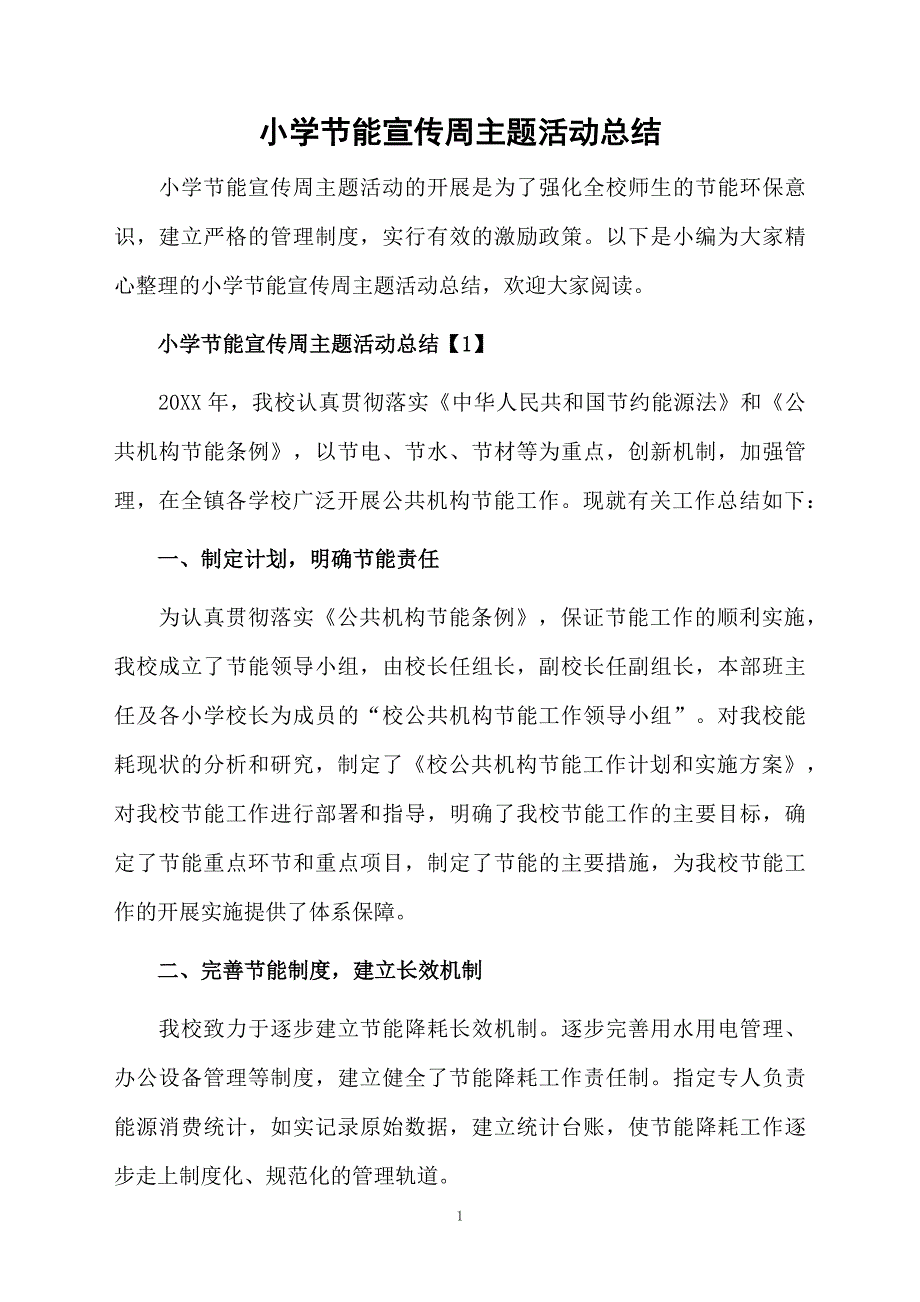 小学节能宣传周主题活动总结

小学节能宣传周主题活动的开展是为了强化全校师生的节能环保意识，建立严格的管理制度，实行有效的激励政策。以下是小编为大家精心整理的小学节能宣传周主题活动总结，欢迎大家阅读。

小学节能宣传周主题活动总结【1】

20XX 年，我校认真贯彻落实《中华人民共和国节约能源法》和《公共机构节能条例》，以节电、节水、节材等为重点，创新机制，加强管理，在全镇各学校广泛开展公共机构节能工作。现就有关工作总结如下：

一、制定计划，明确节能责任

为认真贯彻落实《公共机构节能条例》，保证节能工作的顺利实施，我校成立了节能领导小组，由校长任组长，副校长任副组长，本部班主任及各小学校长为成员的“校公共机构节能工作领导小组”。对我校能耗现状的分析和研究，制定了《校公共机构节能工作计划和实施方案》，对我校节能工作进行部署和指导，明确了我校节能工作的主要目标，确定了节能重点环节和重点项目，制定了节能的主要措施，为我校节能工作的开展实施提供了体系保障。

二、完善节能制度，建立长效机制

我校致力于逐步建立节能降耗长效机制。逐步完善用水用电管理、办公设备管理等制度，建立健全了节能降耗工作责任制。指定专人负责能源消费统计，如实记录原始数据，建立统计台账，使节能降耗工作逐步走上制度化、规范化的管理轨道。

1